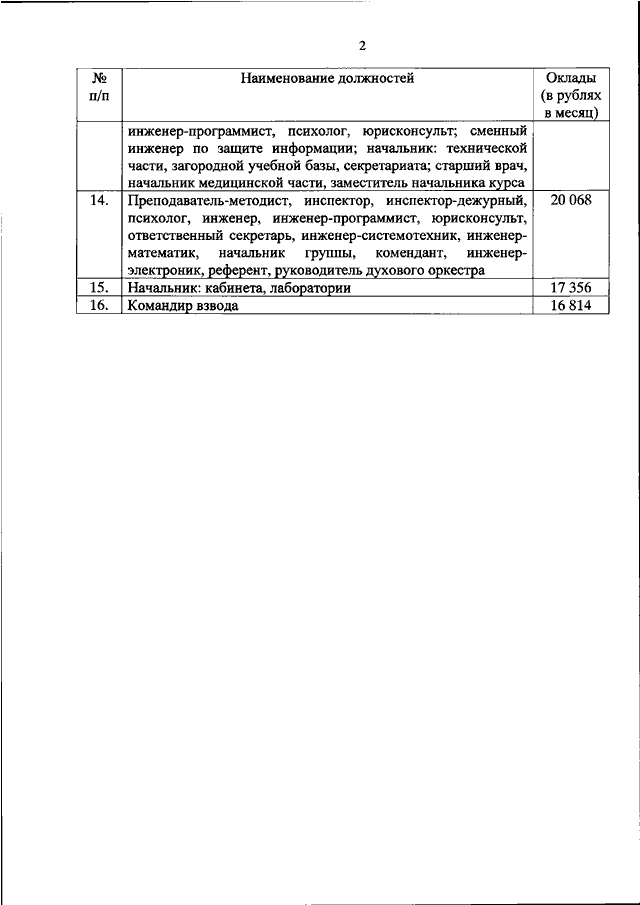 2

| № п/п | Наименование должностей | Оклады (в рублях в месяц) |
|---|---|---|
| | инженер-программист, психолог, юрисконсульт; сменный инженер по защите информации; начальник: технической части, загородной учебной базы, секретариата; старший врач, начальник медицинской части, заместитель начальника курса | |
| 14. | Преподаватель-методист, инспектор, инспектор-дежурный, психолог, инженер, инженер-программист, юрисконсульт, ответственный секретарь, инженер-системотехник, инженер-математик, начальник группы, комендант, инженер-электроник, референт, руководитель духового оркестра | 20 068 |
| 15. | Начальник: кабинета, лаборатории | 17 356 |
| 16. | Командир взвода | 16 814 |